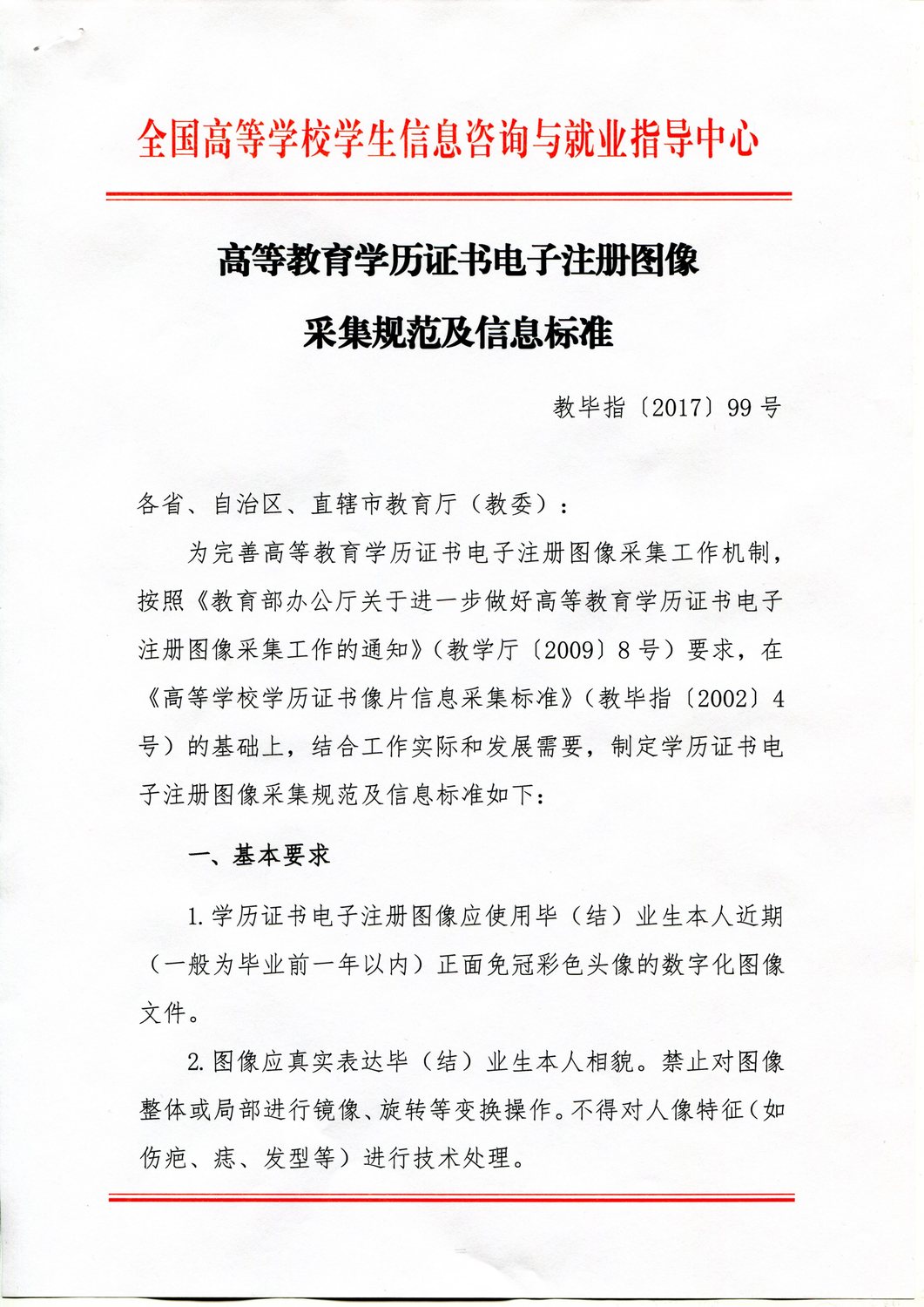 全国高等学校学生信息咨询与就业指导中心

高等教育学历证书电子注册图像

采集规范及信息标准

教毕指〔2017〕99号

各省、自治区、直辖市教育厅（教委）：

为完善高等教育学历证书电子注册图像采集工作机制，按照《教育部办公厅关于进一步做好高等教育学历证书电子注册图像采集工作的通知》（教学厅〔2009〕8号）要求，在《高等学校学历证书像片信息采集标准》（教毕指〔2002〕4号）的基础上，结合工作实际和发展需要，制定学历证书电子注册图像采集规范及信息标准如下：

一、基本要求

1.学历证书电子注册图像应使用毕（结）业生本人近期（一般为毕业前一年以内）正面免冠彩色头像的数字化图像文件。

2.图像应真实表达毕（结）业生本人相貌。禁止对图像整体或局部进行镜像、旋转等变换操作。不得对人像特征（如伤疤、痣、发型等）进行技术处理。